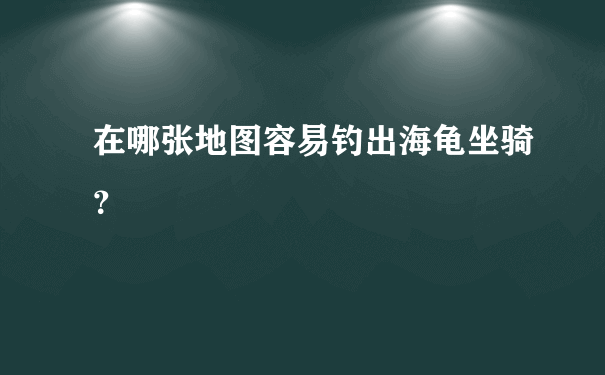 在哪张地图容易钓出海龟坐骑？